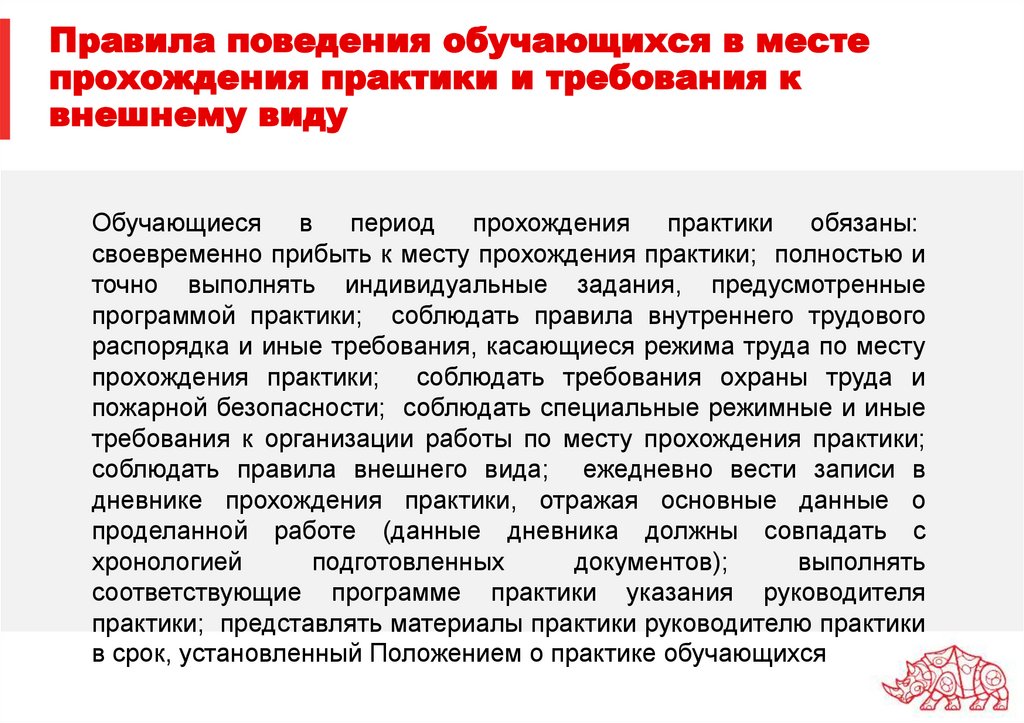 Правила поведения обучающихся в месте прохождения практики и требования к внешнему виду

Обучающиеся в период прохождения практики обязаны: своевременно прибыть к месту прохождения практики; полностью и точно выполнять индивидуальные задания, предусмотренные программой практики; соблюдать правила внутреннего трудового распорядка и иные требования, касающиеся режима труда по месту прохождения практики; соблюдать требования охраны труда и пожарной безопасности; соблюдать специальные режимные и иные требования к организации работы по месту прохождения практики; соблюдать правила внешнего вида; ежедневно вести записи в дневнике прохождения практики, отражая основные данные о проделанной работе (данные дневника должны совпадать с хронологией подготовленных документов); выполнять соответствующие программе практики указания руководителя практики; представлять материалы практики руководителю практики в срок, установленный Положением о практике обучающихся